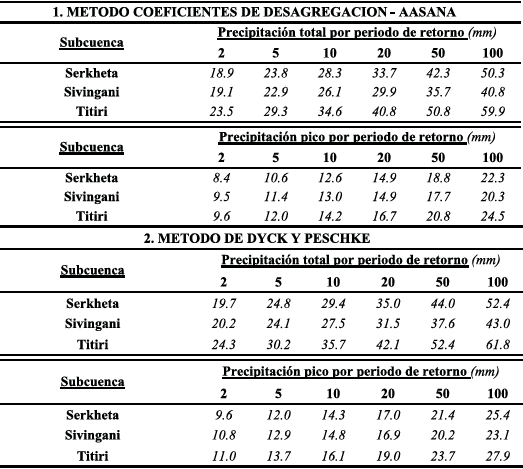 1. METODO COEFICIENTES DE DESAGREGACION – AASANA

| Subcuenca | Precipitación total por periodo de retorno (mm) | | | | | |
|---|---|---|---|---|---|---|
| | 2 | 5 | 10 | 20 | 50 | 100 |
| Serkheta | 18.9 | 23.8 | 28.3 | 33.7 | 42.3 | 50.3 |
| Sivingani | 19.1 | 22.9 | 26.1 | 29.9 | 35.7 | 40.8 |
| Titiri | 23.5 | 29.3 | 34.6 | 40.8 | 50.8 | 59.9 |

| Subcuenca | Precipitación pico por periodo de retorno (mm) | | | | | |
|---|---|---|---|---|---|---|
| | 2 | 5 | 10 | 20 | 50 | 100 |
| Serkheta | 8.4 | 10.6 | 12.6 | 14.9 | 18.8 | 22.3 |
| Sivingani | 9.5 | 11.4 | 13.0 | 14.9 | 17.7 | 20.3 |
| Titiri | 9.6 | 12.0 | 14.2 | 16.7 | 20.8 | 24.5 |

2. METODO DE DYCK Y PESCHKE

| Subcuenca | Precipitación total por periodo de retorno (mm) | | | | | |
|---|---|---|---|---|---|---|
| | 2 | 5 | 10 | 20 | 50 | 100 |
| Serkheta | 19.7 | 24.8 | 29.4 | 35.0 | 44.0 | 52.4 |
| Sivingani | 20.2 | 24.1 | 27.5 | 31.5 | 37.6 | 43.0 |
| Titiri | 24.3 | 30.2 | 35.7 | 42.1 | 52.4 | 61.8 |

| Subcuenca | Precipitación pico por periodo de retorno (mm) | | | | | |
|---|---|---|---|---|---|---|
| | 2 | 5 | 10 | 20 | 50 | 100 |
| Serkheta | 9.6 | 12.0 | 14.3 | 17.0 | 21.4 | 25.4 |
| Sivingani | 10.8 | 12.9 | 14.8 | 16.9 | 20.2 | 23.1 |
| Titiri | 11.0 | 13.7 | 16.1 | 19.0 | 23.7 | 27.9 |